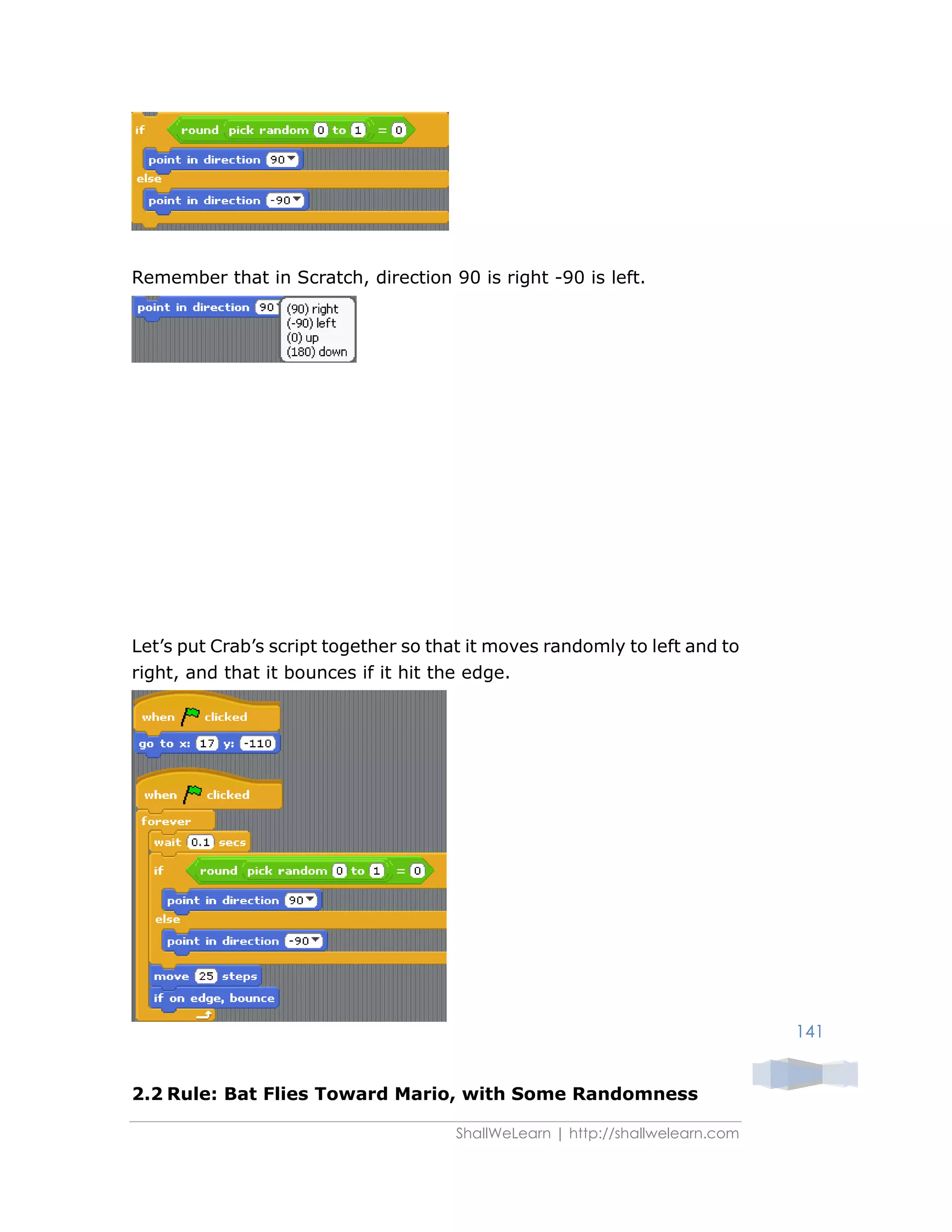 if round pick random 0 to 1 = 0
point in direction 90
else
point in direction -90

Remember that in Scratch, direction 90 is right -90 is left.

point in direction 90
(90) right
(-90) left
(0) up
(180) down

Let's put Crab's script together so that it moves randomly to left and to right, and that it bounces if it hit the edge.

when clicked
go to x: 17 y: -110

when clicked
forever
wait 0.1 secs
if round pick random 0 to 1 = 0
point in direction 90
else
point in direction -90
move 25 steps
if on edge, bounce

141

2.2 Rule: Bat Flies Toward Mario, with Some Randomness

ShallWeLearn | http://shallwelearn.com